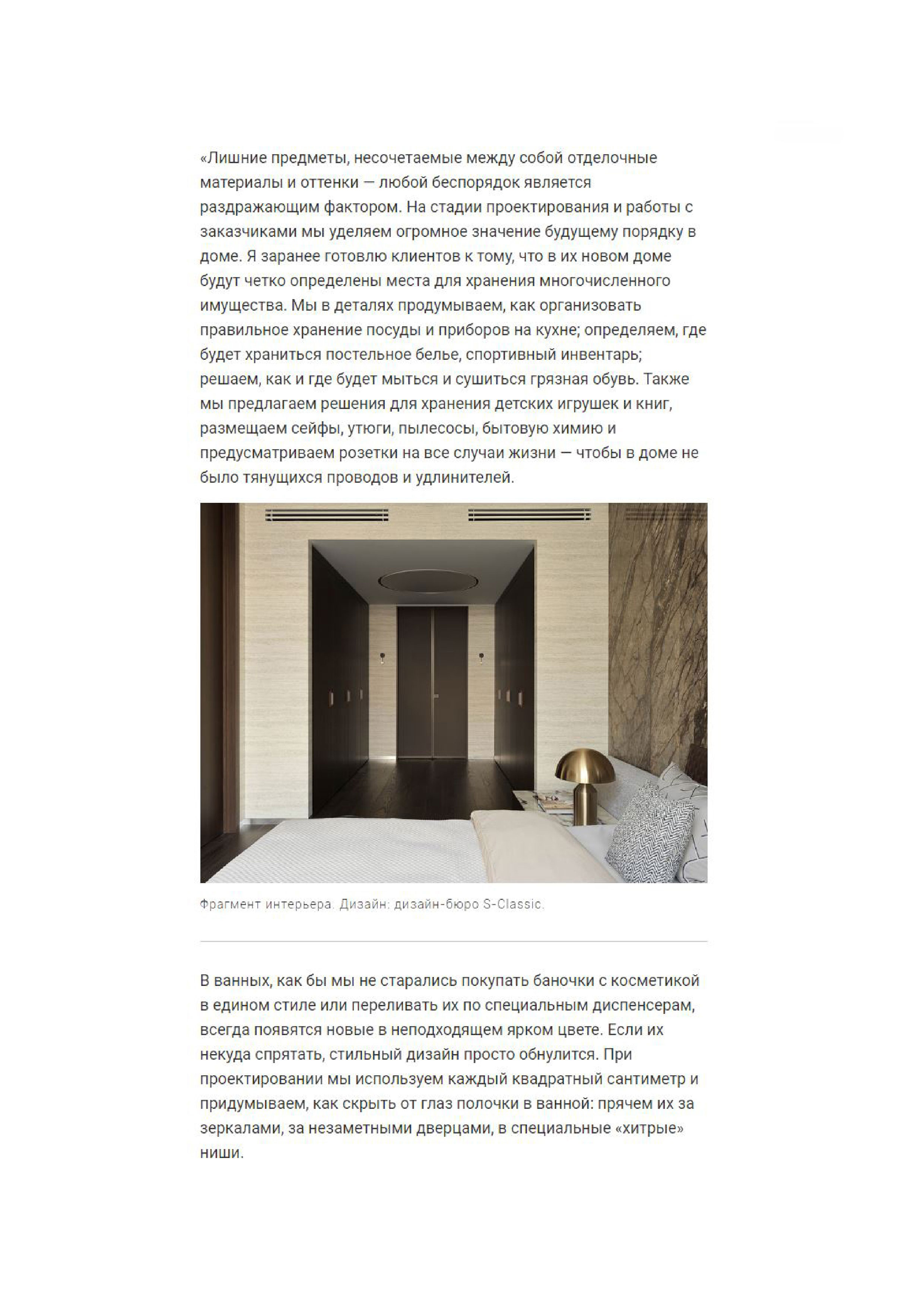 «Лишние предметы, несочетаемые между собой отделочные материалы и оттенки — любой беспорядок является раздражающим фактором. На стадии проектирования и работы с заказчиками мы уделяем огромное значение будущему порядку в доме. Я заранее готовлю клиентов к тому, что в их новом доме будут четко определены места для хранения многочисленного имущества. Мы в деталях продумываем, как организовать правильное хранение посуды и приборов на кухне; определяем, где будет храниться постельное белье, спортивный инвентарь; решаем, как и где будет мыться и сушиться грязная обувь. Также мы предлагаем решения для хранения детских игрушек и книг, размещаем сейфы, утюги, пылесосы, бытовую химию и предусматриваем розетки на все случаи жизни — чтобы в доме не было тянущихся проводов и удлинителей.

Фрагмент интерьера. Дизайн: дизайн-бюро S-Classic.

В ванных, как бы мы не старались покупать баночки с косметикой в едином стиле или переливать их по специальным диспенсерам, всегда появятся новые в неподходящем ярком цвете. Если их некуда спрятать, стильный дизайн просто обнулится. При проектировании мы используем каждый квадратный сантиметр и придумываем, как скрыть от глаз полочки в ванной: прячем их за зеркалами, за незаметными дверцами, в специальные «хитрые» ниши.